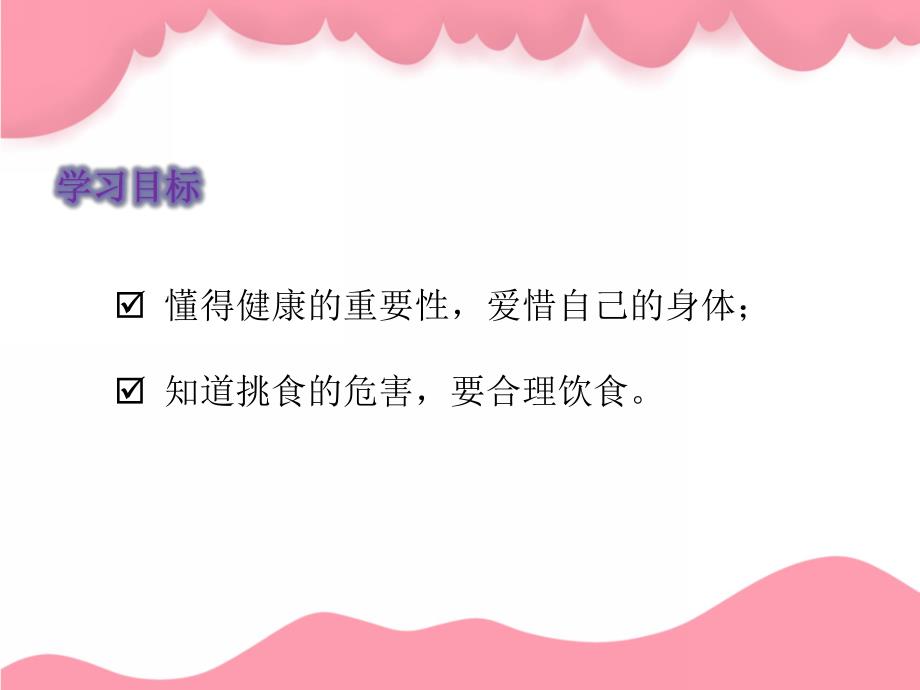 学习目标

☑ 懂得健康的重要性，爱惜自己的身体；

☑ 知道挑食的危害，要合理饮食。